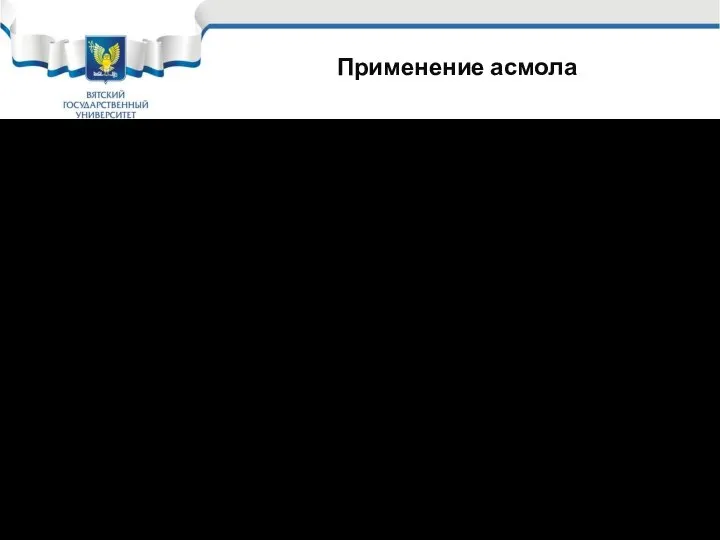 ВЯТСКИЙ
ГОСУДАРСТВЕННЫЙ
УНИВЕРСИТЕТ

Применение асмола